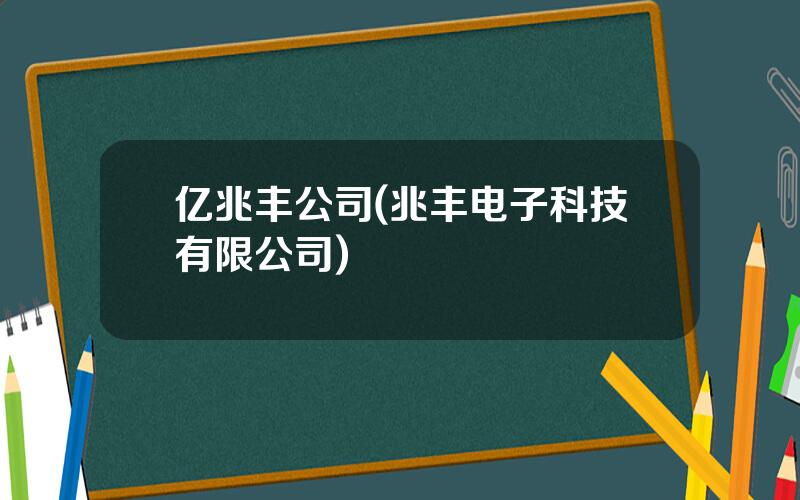 亿兆丰公司(兆丰电子科技有限公司)